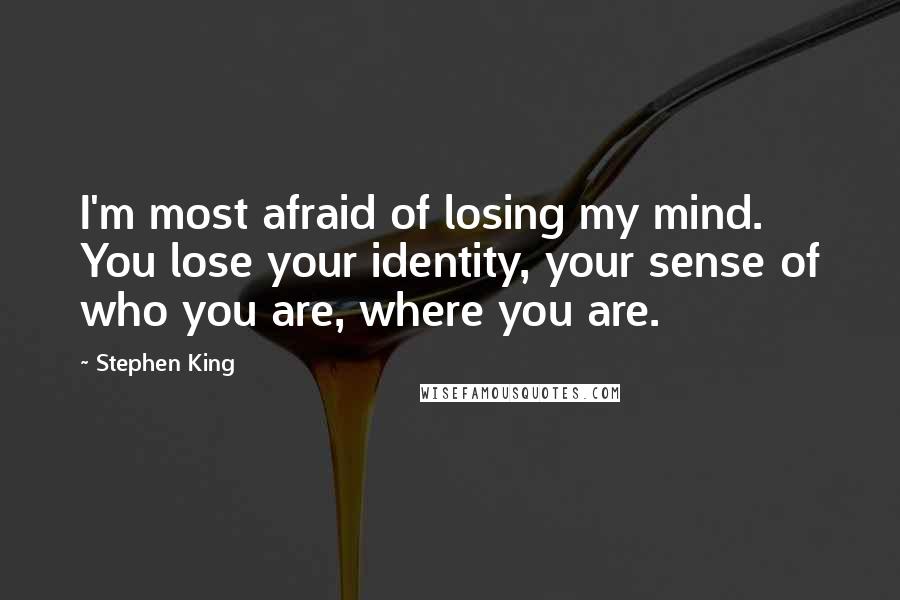 I'm most afraid of losing my mind. You lose your identity, your sense of who you are, where you are.

~ Stephen King

WISEFAMOUSQUOTES.COM